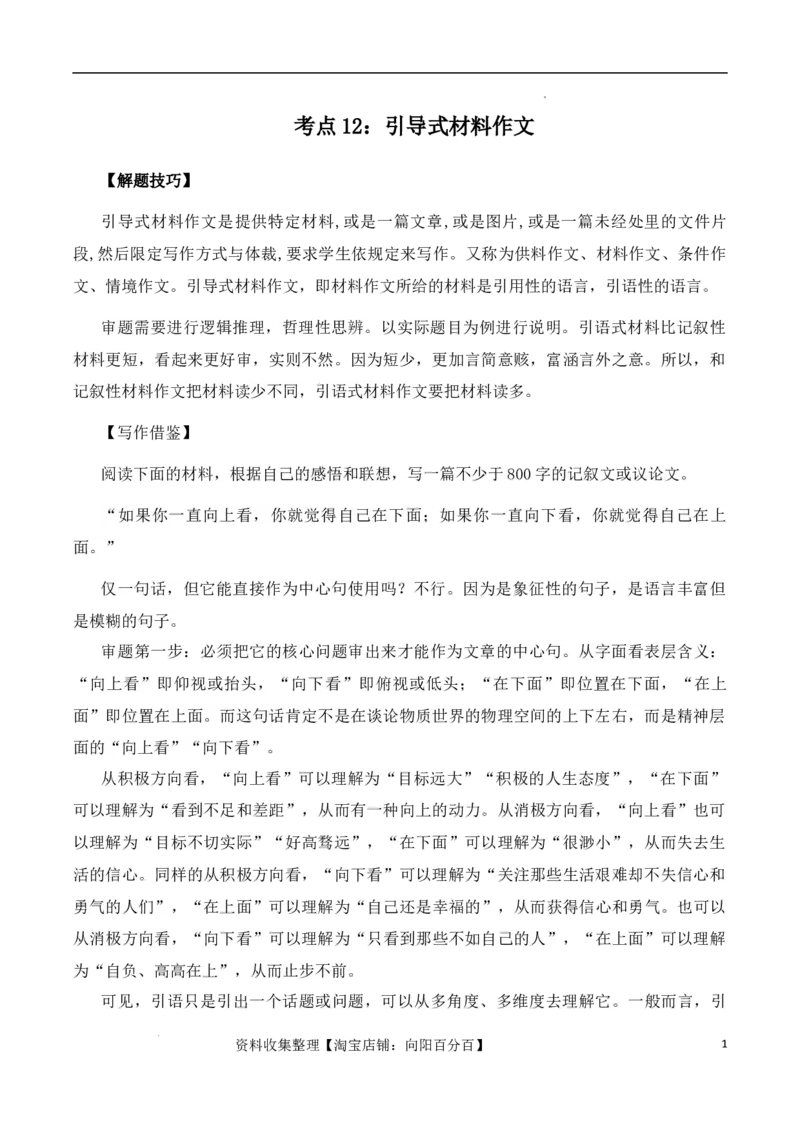 考点 12：引导式材料作文

【解题技巧】

引导式材料作文是提供特定材料，或是一篇文章，或是图片，或是一篇未经处里的文件片段，然后限定写作方式与体裁，要求学生依规定来写作。又称为供料作文、材料作文、条件作文、情境作文。引导式材料作文，即材料作文所给的材料是引用性的语言，引语性的语言。

审题需要进行逻辑推理，哲理性思辨。以实际题目为例进行说明。引语式材料比记叙性材料更短，看起来更好审，实则不然。因为短少，更加言简意赅，富涵言外之意。所以，和记叙性材料作文把材料读少不同，引语式材料作文要把材料读多。

【写作借鉴】

阅读下面的材料，根据自己的感悟和联想，写一篇不少于 800 字的记叙文或议论文。

“如果你一直向上看，你就觉得自己在下面；如果你一直向下看，你就觉得自己在上面。”

仅一句话，但它能直接作为中心句使用吗？不行。因为是象征性的句子，是语言丰富但是模糊的句子。

审题第一步：必须把它的核心问题审出来才能作为文章的中心句。从字面看表层含义：“向上看”即仰视或抬头，“向下看”即俯视或低头；“在下面”即位置在下面，“在上面”即位置在上面。而这句话肯定不是在谈论物质世界的物理空间的上下左右，而是精神层面的“向上看”“向下看”。

从积极方向看，“向上看”可以理解为“目标远大”“积极的人生态度”，“在下面”可以理解为“看到不足和差距”，从而有一种向上的动力。从消极方向看，“向上看”也可以理解为“目标不切实际”“好高骛远”，“在下面”可以理解为“很渺小”，从而失去生活的信心。同样的从积极方向看，“向下看”可以理解为“关注那些生活艰难却不失信心和勇气的人们”，“在上面”可以理解为“自己还是幸福的”，从而获得信心和勇气。也可以从消极方向看，“向下看”可以理解为“只看到那些不如自己的人”，“在上面”可以理解为“自负、高高在上”，从而止步不前。

可见，引语只是引出一个话题或问题，可以从多角度、多维度去理解它。一般而言，引

资料收集整理【淘宝店铺：向阳百分百】 1